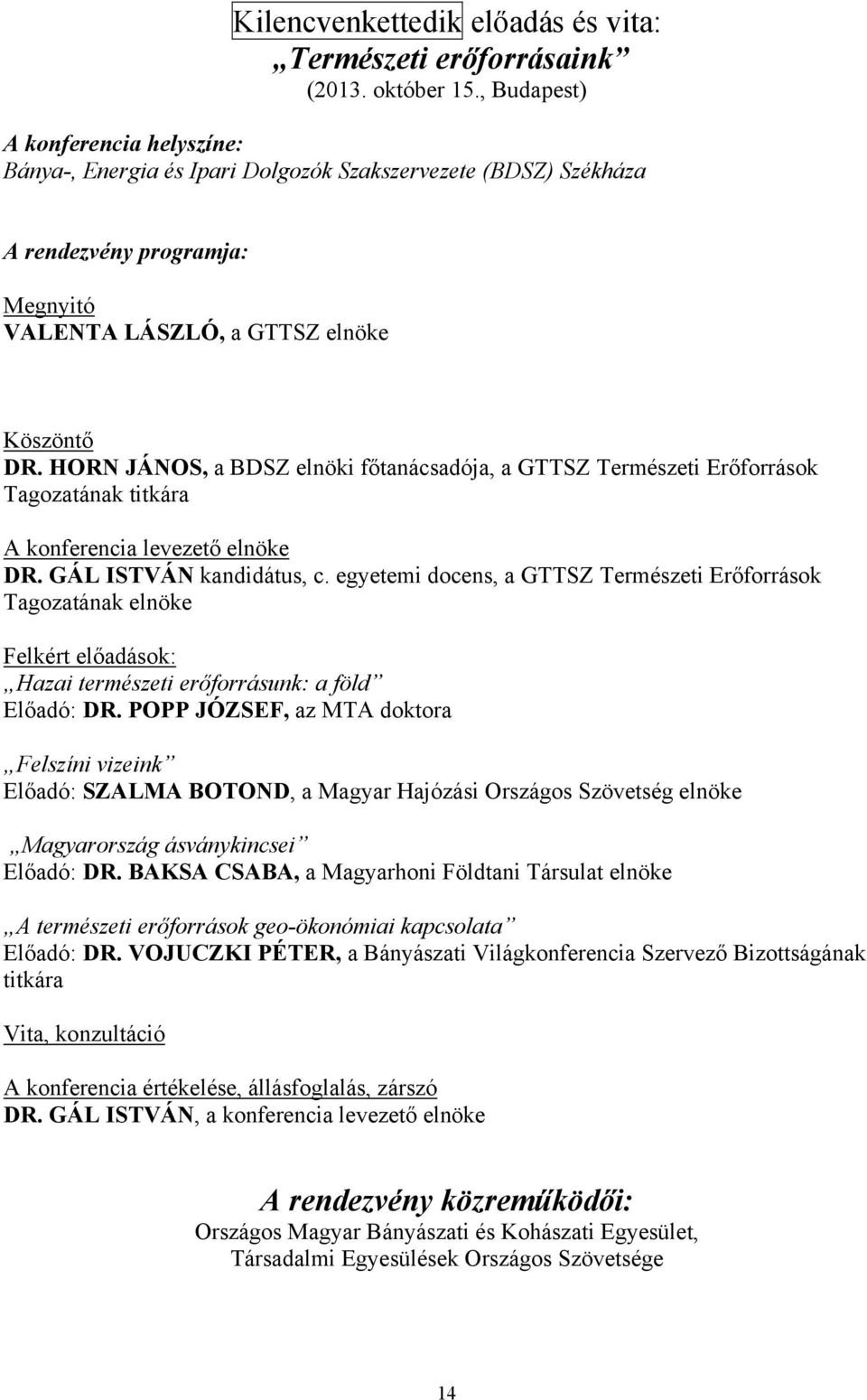 Kilencvenkettedik előadás és vita:
„Természeti erőforrásaink”
(2013. október 15., Budapest)

A konferencia helyszíne:
Bánya-, Energia és Ipari Dolgozók Szakszervezete (BDSZ) Székháza

A rendezvény programja:

Megnyitó
VALENTA LÁSZLÓ, a GTTSZ elnöke

Köszöntő
DR. HORN JÁNOS, a BDSZ elnöki főtanácsadója, a GTTSZ Természeti Erőforrások Tagozatának titkára

A konferencia levezető elnöke
DR. GÁL ISTVÁN kandidátus, c. egyetemi docens, a GTTSZ Természeti Erőforrások Tagozatának elnöke

Felkért előadások:
„Hazai természeti erőforrásunk: a föld”
Előadó: DR. POPP JÓZSEF, az MTA doktora

„Felszíni vizeink”
Előadó: SZALMA BOTOND, a Magyar Hajózási Országos Szövetség elnöke

„Magyarország ásványkincsei”
Előadó: DR. BAKSA CSABA, a Magyarhoni Földtani Társulat elnöke

„A természeti erőforrások geo-ökonómiai kapcsolata”
Előadó: DR. VOJUCZKI PÉTER, a Bányászati Világkonferencia Szervező Bizottságának titkára

Vita, konzultáció

A konferencia értékelése, állásfoglalás, zárszó
DR. GÁL ISTVÁN, a konferencia levezető elnöke

A rendezvény közreműködői:
Országos Magyar Bányászati és Kohászati Egyesület,
Társadalmi Egyesülések Országos Szövetsége

14